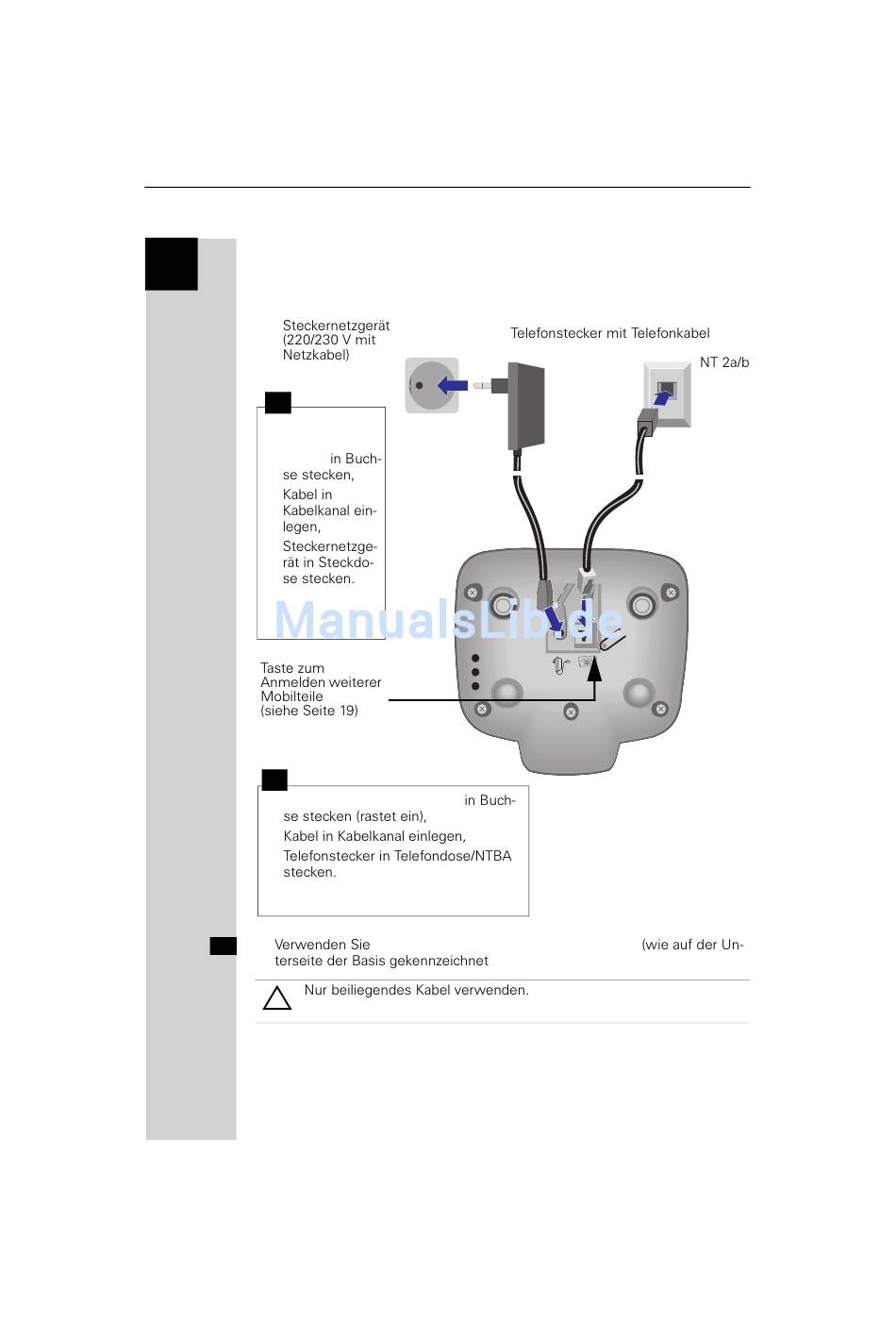 Steckernetzgerät (220/230 V mit Netzkabel)

Telefonstecker mit Telefonkabel

NT 2a/b

in Buchse stecken,

Kabel in Kabelkanal einlegen,

Steckernetzgerät in Steckdose stecken.

ManualsLib.de

Taste zum Anmelden weiterer Mobilteile (siehe Seite 19)

in Buchse stecken (rastet ein),

Kabel in Kabelkanal einlegen,

Telefonstecker in Telefondose/NTBA stecken.

Verwenden Sie (wie auf der Unterseite der Basis gekennzeichnet

Nur beiliegendes Kabel verwenden.